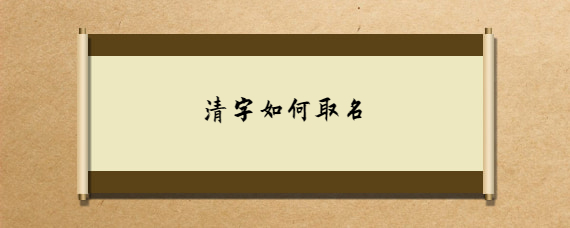 清字如何取名